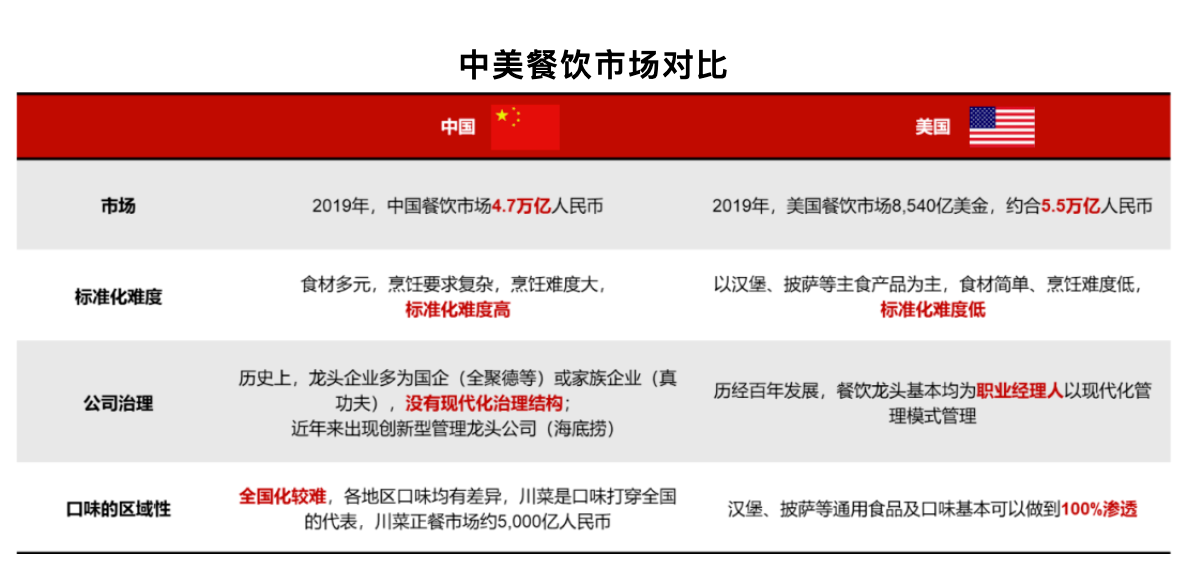 中美餐饮市场对比

| | 中国 | 美国 |
|---|---|---|
| 市场 | 2019年，中国餐饮市场4.7万亿人民币 | 2019年，美国餐饮市场8,540亿美金，约合5.5万亿人民币 |
| 标准化难度 | 食材多元，烹饪要求复杂，烹饪难度大，标准化难度高 | 以汉堡、披萨等主食产品为主，食材简单、烹饪难度低，标准化难度低 |
| 公司治理 | 历史上，龙头企业多为国企（全聚德等）或家族企业（真功夫），没有现代化治理结构；近年来出现创新型管理龙头公司（海底捞） | 历经百年发展，餐饮龙头基本均为职业经理人以现代化管理模式管理 |
| 口味的区域性 | 全国化较难，各地区口味均有差异，川菜是口味打穿全国的代表，川菜正餐市场约5,000亿人民币 | 汉堡、披萨等通用食品及口味基本可以做到100%渗透 |